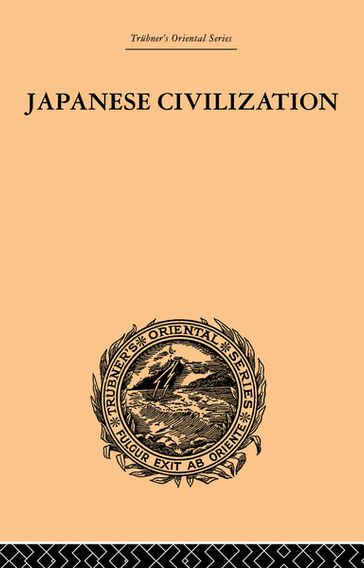 Trübner's Oriental Series

JAPANESE CIVILIZATION

TRÜBNER'S ORIENTAL SERIES
FULGUR EXIT AB ORIENTE